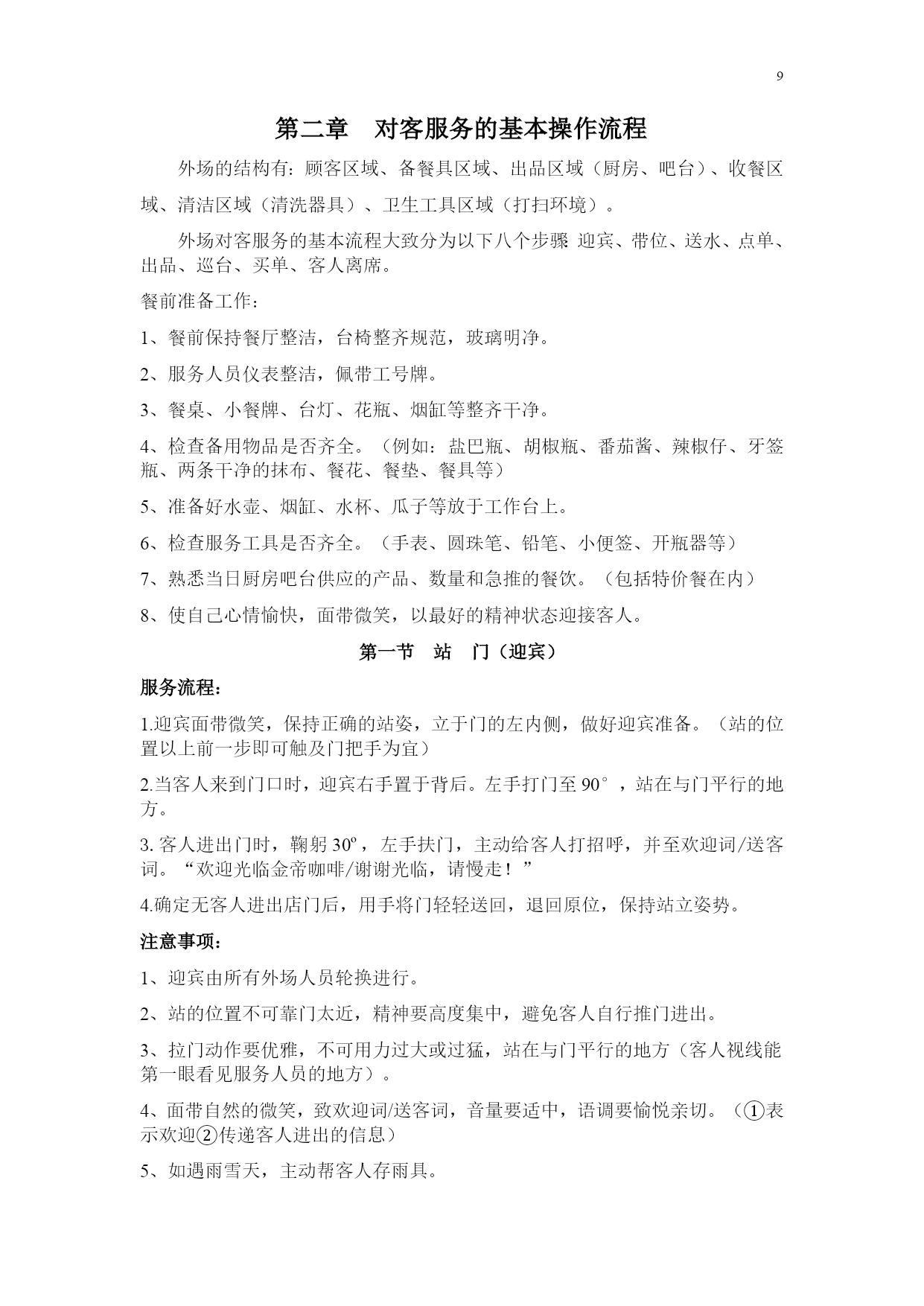 9

第二章　对客服务的基本操作流程

外场的结构有：顾客区域、备餐具区域、出品区域（厨房、吧台）、收餐区域、清洁区域（清洗器具）、卫生工具区域（打扫环境）。

外场对客服务的基本流程大致分为以下八个步骤: 迎宾、带位、送水、点单、出品、巡台、买单、客人离席。

餐前准备工作：

1、餐前保持餐厅整洁，台椅整齐规范，玻璃明净。

2、服务人员仪表整洁，佩带工号牌。

3、餐桌、小餐牌、台灯、花瓶、烟缸等整齐干净。

4、检查备用物品是否齐全。（例如：盐巴瓶、胡椒瓶、番茄酱、辣椒仔、牙签瓶、两条干净的抹布、餐花、餐垫、餐具等）

5、准备好水壶、烟缸、水杯、瓜子等放于工作台上。

6、检查服务工具是否齐全。（手表、圆珠笔、铅笔、小便签、开瓶器等）

7、熟悉当日厨房吧台供应的产品、数量和急推的餐饮。（包括特价餐在内）

8、使自己心情愉快，面带微笑，以最好的精神状态迎接客人。

第一节　站　门（迎宾）

服务流程：

1.迎宾面带微笑，保持正确的站姿，立于门的左内侧，做好迎宾准备。（站的位置以上前一步即可触及门把手为宜）

2.当客人来到门口时，迎宾右手置于背后。左手打门至 90°，站在与门平行的地方。

3. 客人进出门时，鞠躬 30º，左手扶门，主动给客人打招呼，并至欢迎词/送客词。“欢迎光临金帝咖啡/谢谢光临，请慢走！”

4.确定无客人进出店门后，用手将门轻轻送回，退回原位，保持站立姿势。

注意事项：

1、迎宾由所有外场人员轮换进行。

2、站的位置不可靠门太近，精神要高度集中，避免客人自行推门进出。

3、拉门动作要优雅，不可用力过大或过猛，站在与门平行的地方（客人视线能第一眼看见服务人员的地方）。

4、面带自然的微笑，致欢迎词/送客词，音量要适中，语调要愉悦亲切。（①表示欢迎②传递客人进出的信息）

5、如遇雨雪天，主动帮客人存雨具。